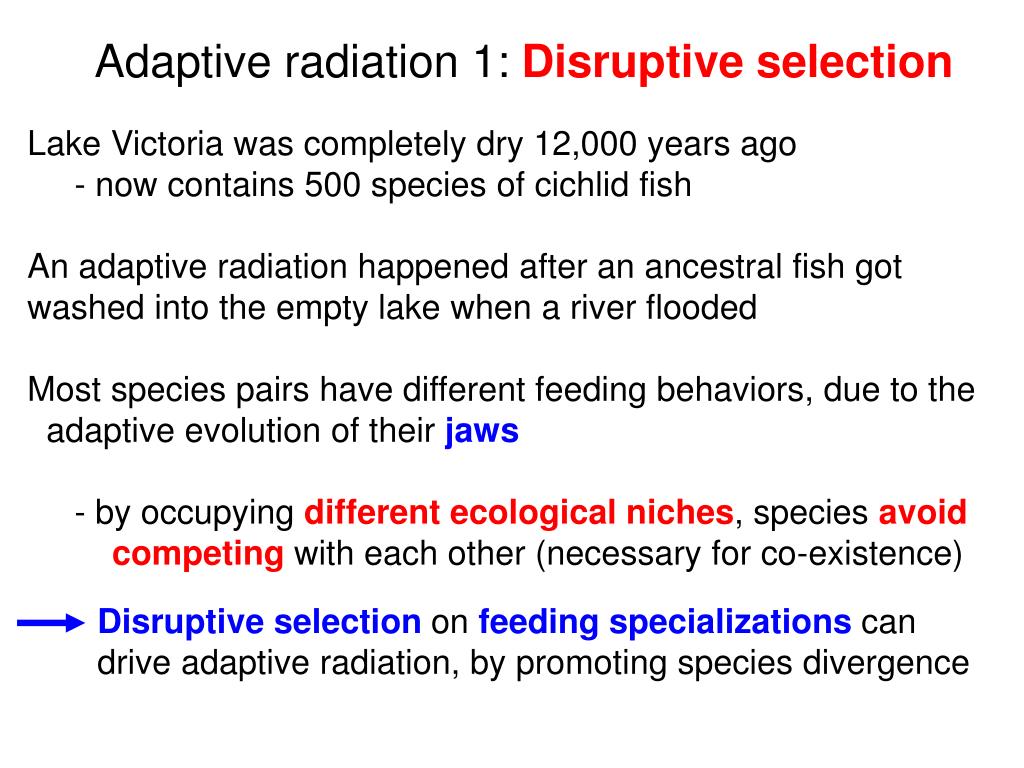 Adaptive radiation 1: Disruptive selection

Lake Victoria was completely dry 12,000 years ago
- now contains 500 species of cichlid fish

An adaptive radiation happened after an ancestral fish got washed into the empty lake when a river flooded

Most species pairs have different feeding behaviors, due to the adaptive evolution of their jaws

- by occupying different ecological niches, species avoid competing with each other (necessary for co-existence)

Disruptive selection on feeding specializations can drive adaptive radiation, by promoting species divergence